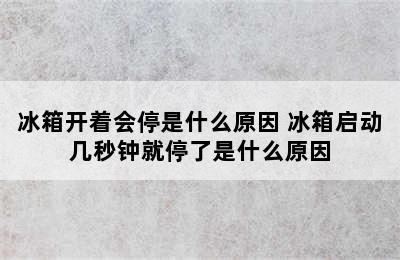 冰箱开着会停是什么原因 冰箱启动几秒钟就停了是什么原因